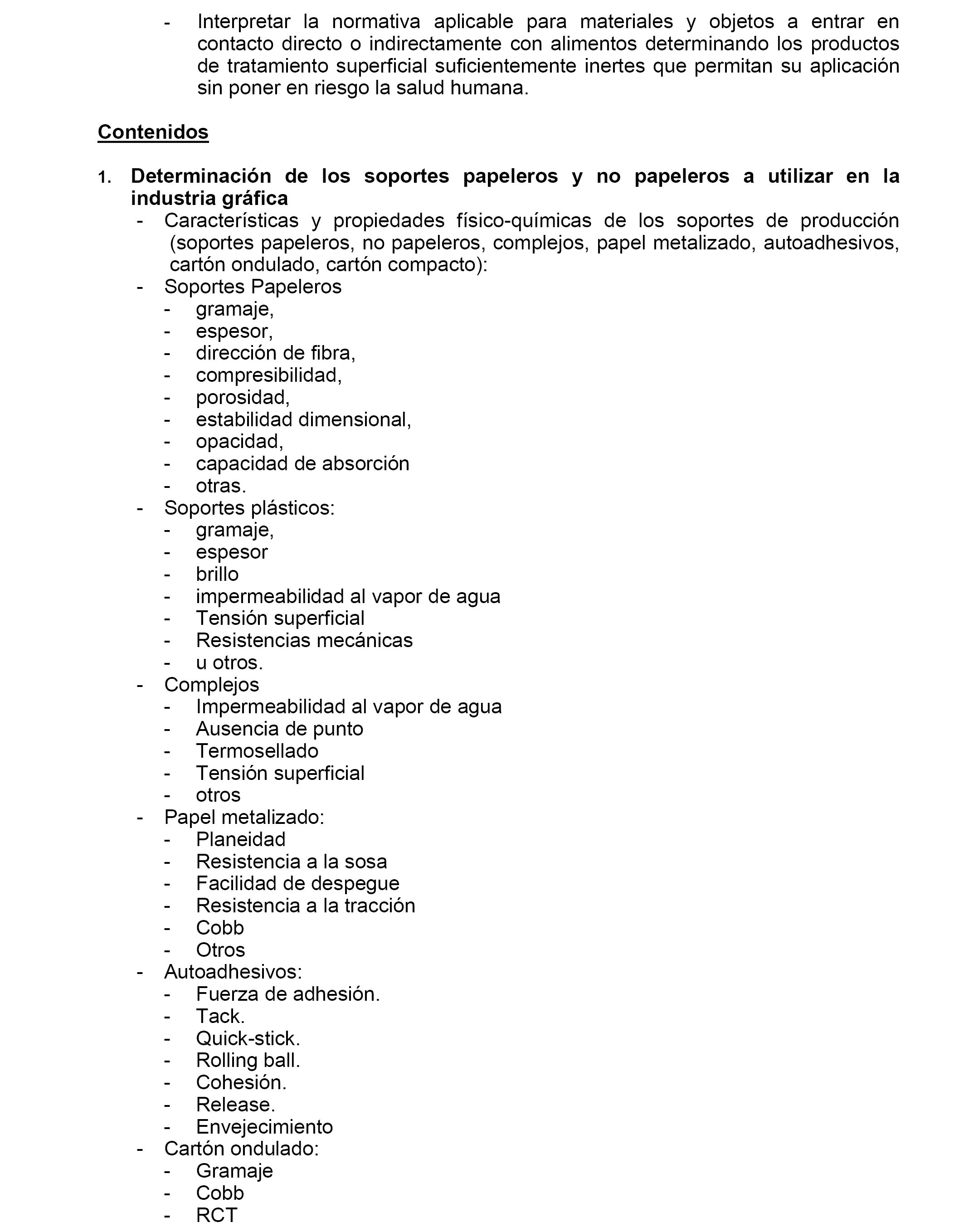 - Interpretar la normativa aplicable para materiales y objetos a entrar en contacto directo o indirectamente con alimentos determinando los productos de tratamiento superficial suficientemente inertes que permitan su aplicación sin poner en riesgo la salud humana.

Contenidos

1. Determinación de los soportes papeleros y no papeleros a utilizar en la industria gráfica
- Características y propiedades físico-químicas de los soportes de producción (soportes papeleros, no papeleros, complejos, papel metalizado, autoadhesivos, cartón ondulado, cartón compacto):
- Soportes Papeleros
  - gramaje,
  - espesor,
  - dirección de fibra,
  - compresibilidad,
  - porosidad,
  - estabilidad dimensional,
  - opacidad,
  - capacidad de absorción
  - otras.
- Soportes plásticos:
  - gramaje,
  - espesor
  - brillo
  - impermeabilidad al vapor de agua
  - Tensión superficial
  - Resistencias mecánicas
  - u otros.
- Complejos
  - Impermeabilidad al vapor de agua
  - Ausencia de punto
  - Termosellado
  - Tensión superficial
  - otros
- Papel metalizado:
  - Planeidad
  - Resistencia a la sosa
  - Facilidad de despegue
  - Resistencia a la tracción
  - Cobb
  - Otros
- Autoadhesivos:
  - Fuerza de adhesión.
  - Tack.
  - Quick-stick.
  - Rolling ball.
  - Cohesión.
  - Release.
  - Envejecimiento
- Cartón ondulado:
  - Gramaje
  - Cobb
  - RCT